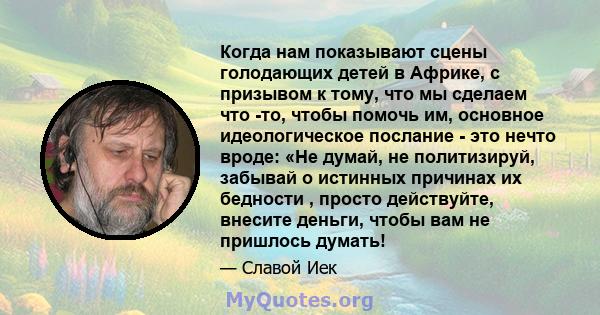 Когда нам показывают сцены голодающих детей в Африке, с призывом к тому, что мы сделаем что -то, чтобы помочь им, основное идеологическое послание - это нечто вроде: «Не думай, не политизируй, забывай о истинных причинах их бедности , просто действуйте, внесите деньги, чтобы вам не пришлось думать!

— Славой Иек

MyQuotes.org